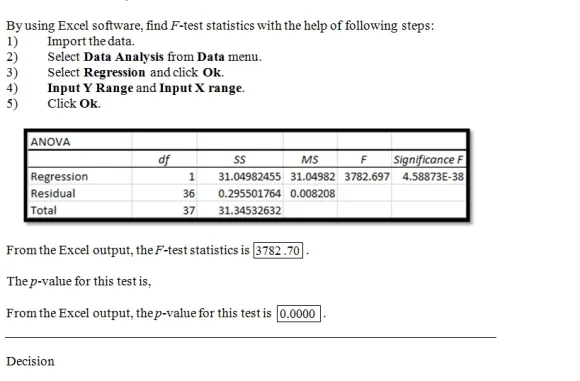 By using Excel software, find F-test statistics with the help of following steps:
1) Import the data.
2) Select Data Analysis from Data menu.
3) Select Regression and click Ok.
4) Input Y Range and Input X range.
5) Click Ok.

| ANOVA | | | | | |
|---|---|---|---|---|---|
| | df | SS | MS | F | Significance F |
| Regression | 1 | 31.04982455 | 31.04982 | 3782.697 | 4.58873E-38 |
| Residual | 36 | 0.295501764 | 0.008208 | | |
| Total | 37 | 31.34532632 | | | |

From the Excel output, the F-test statistics is 3782.70.

The p-value for this test is,

From the Excel output, the p-value for this test is 0.0000.

Decision